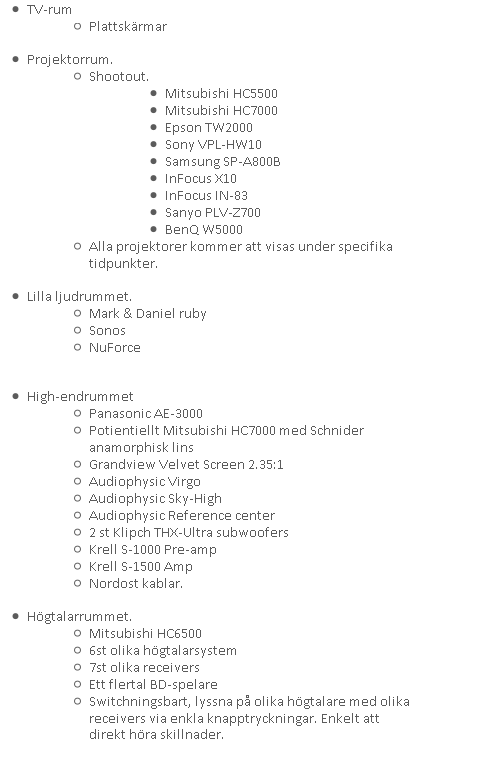 - TV-rum
  - Plattskärmar

- Projektorrum.
  - Shootout.
    - Mitsubishi HC5500
    - Mitsubishi HC7000
    - Epson TW2000
    - Sony VPL-HW10
    - Samsung SP-A800B
    - InFocus X10
    - InFocus IN-83
    - Sanyo PLV-Z700
    - BenQ W5000
  - Alla projektorer kommer att visas under specifika tidpunkter.

- Lilla ljudrummet.
  - Mark & Daniel ruby
  - Sonos
  - NuForce

- High-endrummet
  - Panasonic AE-3000
  - Potientiellt Mitsubishi HC7000 med Schnider anamorphisk lins
  - Grandview Velvet Screen 2.35:1
  - Audiophysic Virgo
  - Audiophysic Sky-High
  - Audiophysic Reference center
  - 2 st Klipch THX-Ultra subwoofers
  - Krell S-1000 Pre-amp
  - Krell S-1500 Amp
  - Nordost kablar.

- Högtalarrummet.
  - Mitsubishi HC6500
  - 6st olika högtalarsystem
  - 7st olika receivers
  - Ett flertal BD-spelare
  - Switchningsbart, lyssna på olika högtalare med olika receivers via enkla knapptryckningar. Enkelt att direkt höra skillnader.